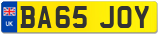 UK
BA65 JOY